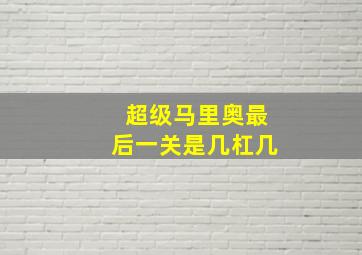 超级马里奥最后一关是几杠几